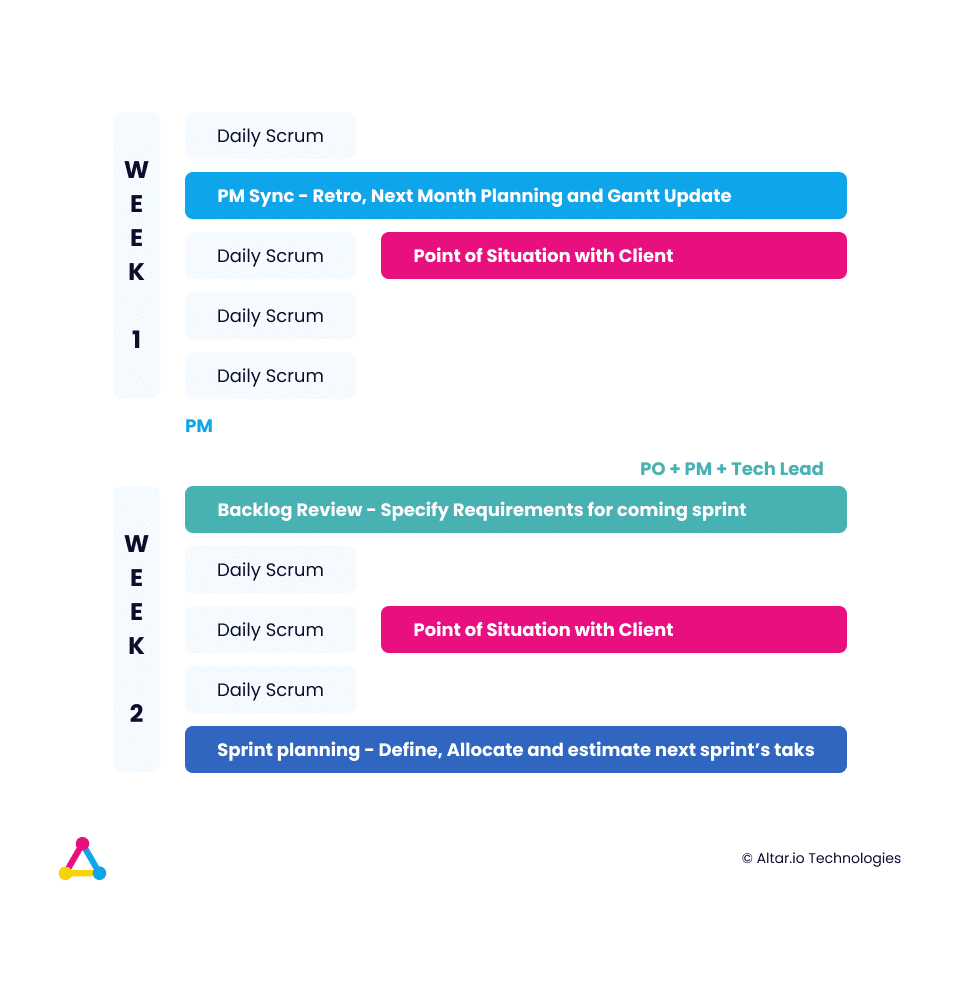 WEEK 1

Daily Scrum

PM Sync - Retro, Next Month Planning and Gantt Update

Daily Scrum

Point of Situation with Client

Daily Scrum

Daily Scrum

PM

PO + PM + Tech Lead

WEEK 2

Backlog Review - Specify Requirements for coming sprint

Daily Scrum

Daily Scrum

Point of Situation with Client

Daily Scrum

Sprint planning - Define, Allocate and estimate next sprint's taks

© Altar.io Technologies